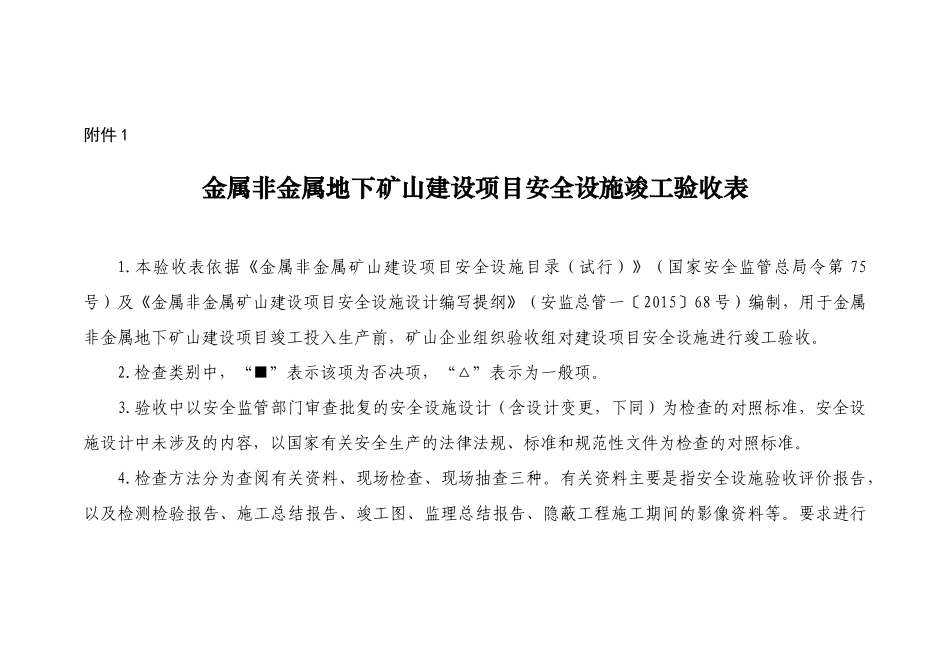 附件 1

金属非金属地下矿山建设项目安全设施竣工验收表

1.本验收表依据《金属非金属矿山建设项目安全设施目录（试行）》（国家安全监管总局令第 75 号）及《金属非金属矿山建设项目安全设施设计编写提纲》（安监总管一〔2015〕68 号）编制，用于金属非金属地下矿山建设项目竣工投入生产前，矿山企业组织验收组对建设项目安全设施进行竣工验收。

2.检查类别中，“■”表示该项为否决项，“△”表示为一般项。

3.验收中以安全监管部门审查批复的安全设施设计（含设计变更，下同）为检查的对照标准，安全设施设计中未涉及的内容，以国家有关安全生产的法律法规、标准和规范性文件为检查的对照标准。

4.检查方法分为查阅有关资料、现场检查、现场抽查三种。有关资料主要是指安全设施验收评价报告，以及检测检验报告、施工总结报告、竣工图、监理总结报告、隐蔽工程施工期间的影像资料等。要求进行